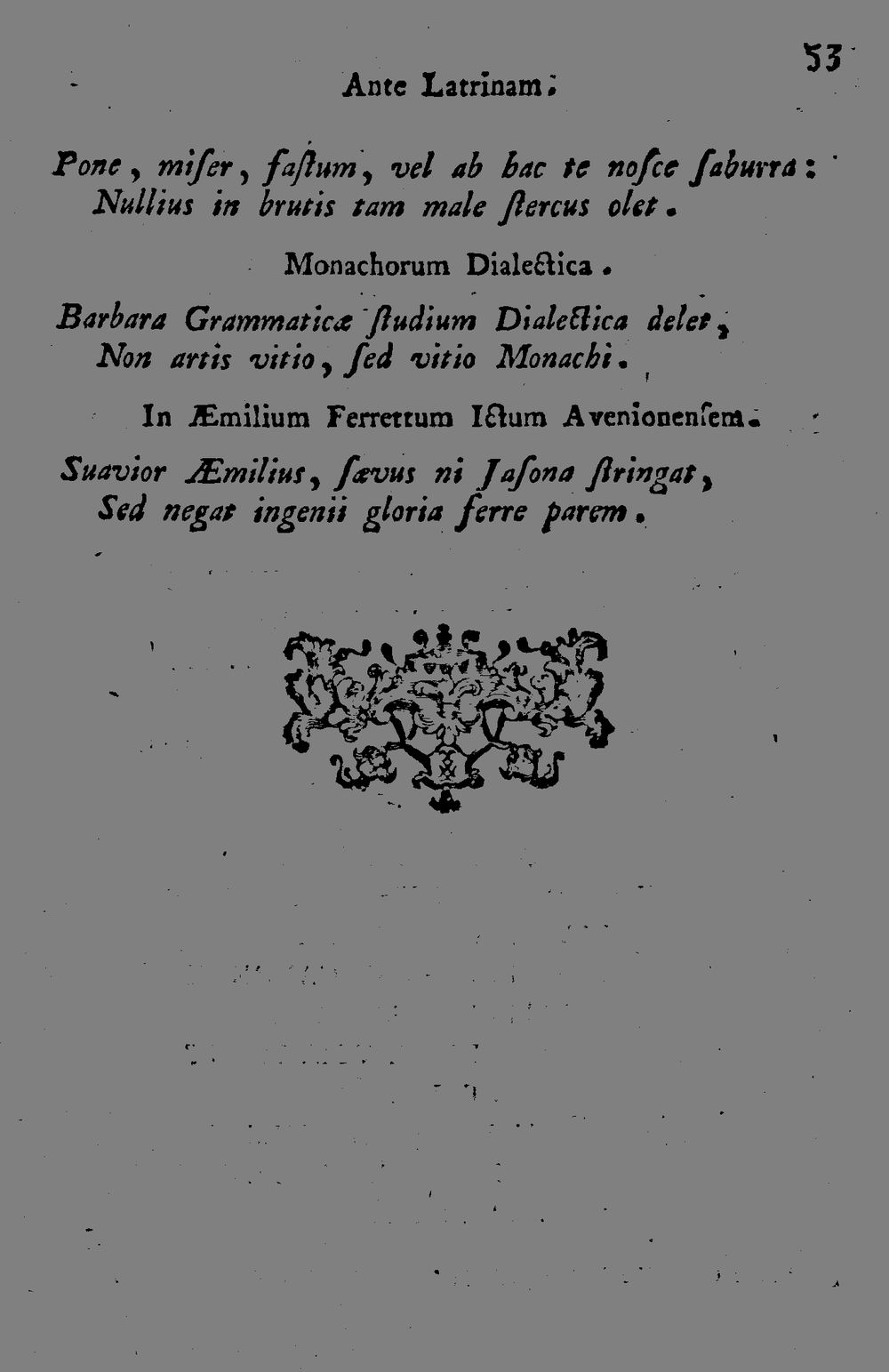 53

Ante Latrinam.

Pone, miser, fastum, vel ab hac te nosce saburra:
Nullius in brutis tam male stercus olet.

Monachorum Dialectica.

Barbara Grammaticæ studium Dialectica delet,
Non artis vitio, sed vitio Monachi.

In Æmilium Ferrettum Ictum Avenionensem.

Suavior Æmilius, sævus ni Jasona stringat,
Sed negat ingenii gloria ferre parem.